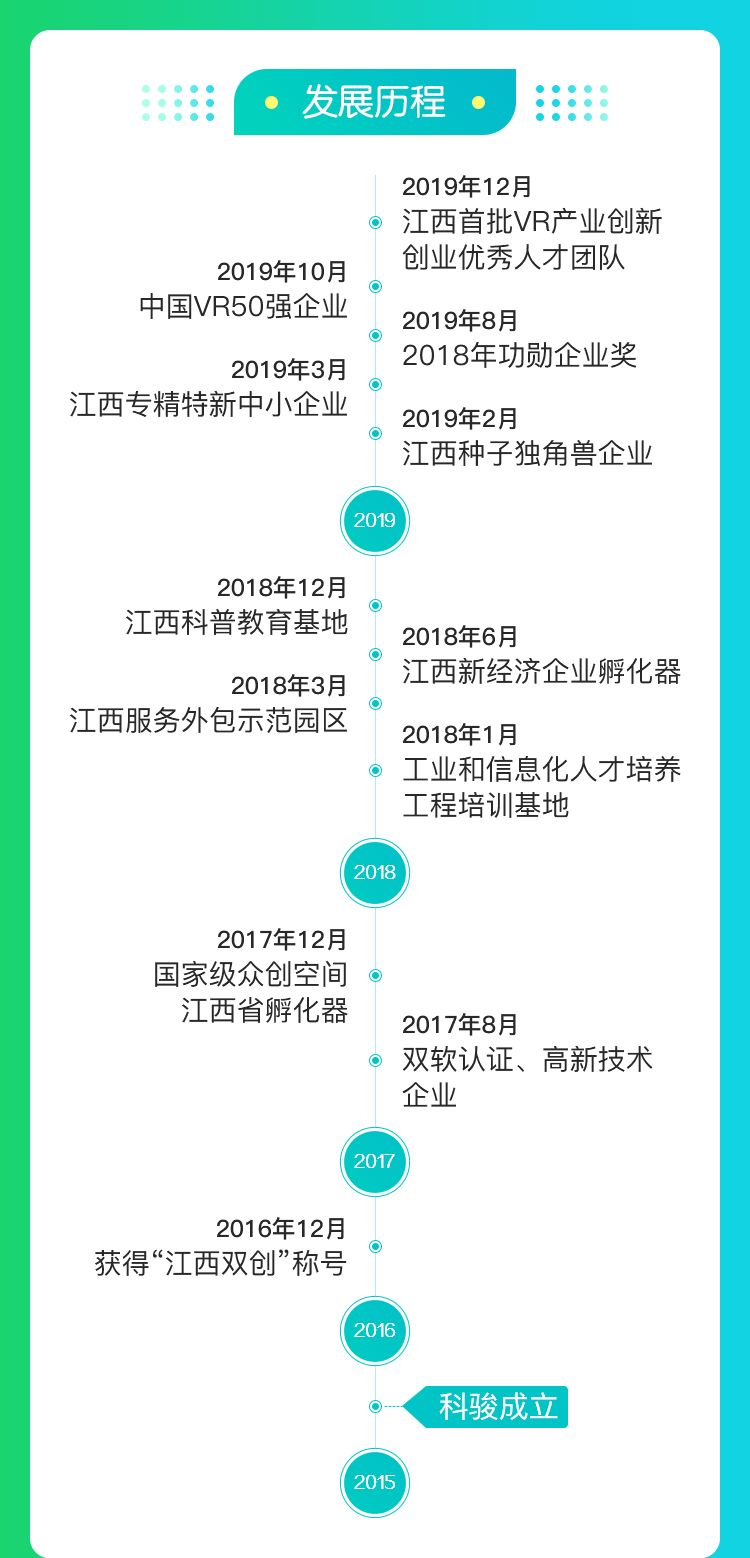 发展历程

2019年12月
江西首批VR产业创新创业优秀人才团队

2019年10月
中国VR50强企业

2019年8月
2018年功勋企业奖

2019年3月
江西专精特新中小企业

2019年2月
江西种子独角兽企业

2019

2018年12月
江西科普教育基地

2018年6月
江西新经济企业孵化器

2018年3月
江西服务外包示范园区

2018年1月
工业和信息化人才培养工程培训基地

2018

2017年12月
国家级众创空间
江西省孵化器

2017年8月
双软认证、高新技术企业

2017

2016年12月
获得“江西双创”称号

2016

科骏成立

2015